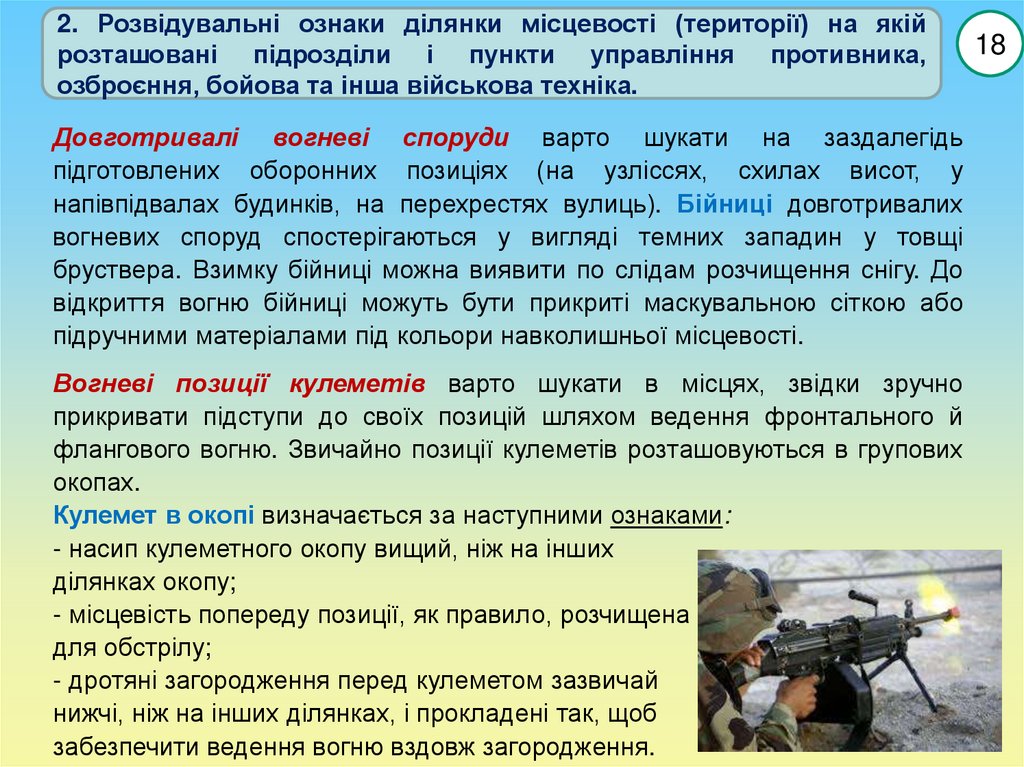 2. Розвідувальні ознаки ділянки місцевості (території) на якій розташовані підрозділи і пункти управління противника, озброєння, бойова та інша військова техніка.

18

Довготривалі вогневі споруди варто шукати на заздалегідь підготовлених оборонних позиціях (на узліссях, схилах висот, у напівпідвалах будинків, на перехрестях вулиць). Бійниці довготривалих вогневих споруд спостерігаються у вигляді темних западин у товщі бруствера. Взимку бійниці можна виявити по слідам розчищення снігу. До відкриття вогню бійниці можуть бути прикриті маскувальною сіткою або підручними матеріалами під кольори навколишньої місцевості.

Вогневі позиції кулеметів варто шукати в місцях, звідки зручно прикривати підступи до своїх позицій шляхом ведення фронтального й флангового вогню. Звичайно позиції кулеметів розташовуються в групових окопах.
Кулемет в окопі визначається за наступними ознаками:
- насип кулеметного окопу вищий, ніж на інших ділянках окопу;
- місцевість попереду позиції, як правило, розчищена для обстрілу;
- дротяні загородження перед кулеметом зазвичай нижчі, ніж на інших ділянках, і прокладені так, щоб забезпечити ведення вогню вздовж загородження.